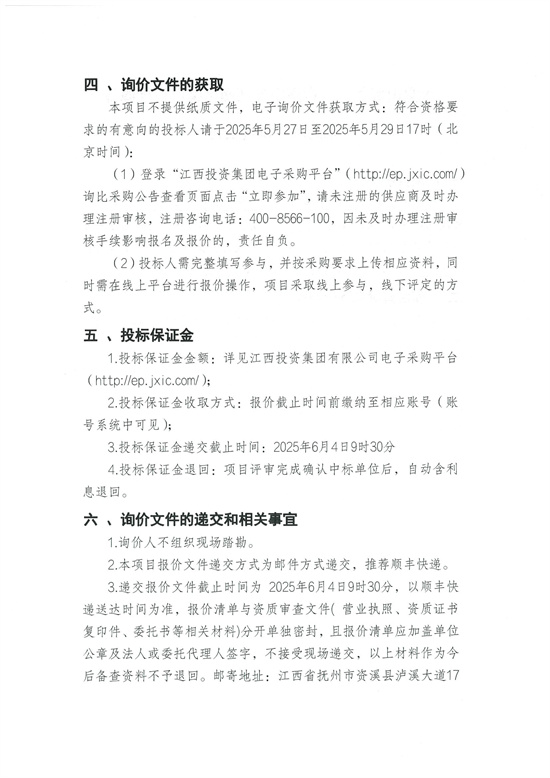 四 、询价文件的获取

本项目不提供纸质文件，电子询价文件获取方式：符合资格要求的有意向的投标人请于2025年5月27日至2025年5月29日17时（北京时间）:

（1）登录“江西投资集团电子采购平台”（http://ep.jxic.com/）询比采购公告查看页面点击“立即参加”，请未注册的供应商及时办理注册审核，注册咨询电话：400-8566-100，因未及时办理注册审核手续影响报名及报价的，责任自负。

（2）投标人需完整填写参与，并按采购要求上传相应资料，同时需在线上平台进行报价操作，项目采取线上参与，线下评定的方式。

五 、投标保证金

1.投标保证金金额：详见江西投资集团有限公司电子采购平台（http://ep.jxic.com/）;

2.投标保证金收取方式：报价截止时间前缴纳至相应账号（账号系统中可见）;

3.投标保证金递交截止时间：2025年6月4日9时30分

4.投标保证金退回：项目评审完成确认中标单位后，自动含利息退回。

六 、询价文件的递交和相关事宜

1.询价人不组织现场踏勘。

2.本项目报价文件递交方式为邮件方式递交，推荐顺丰快递。

3.递交报价文件截止时间为 2025年6月4日9时30分，以顺丰快递送达时间为准，报价清单与资质审查文件（营业执照、资质证书复印件、委托书等相关材料）分开单独密封，且报价清单应加盖单位公章及法人或委托代理人签字，不接受现场递交，以上材料作为今后备查资料不予退回。邮寄地址：江西省抚州市资溪县泸溪大道17